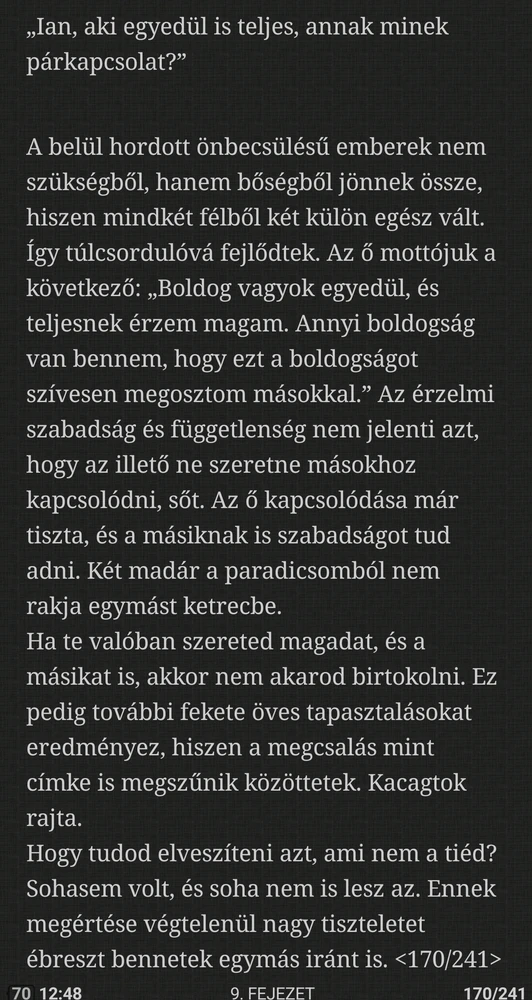 „Ian, aki egyedül is teljes, annak minek párkapcsolat?”

A belül hordott önbecsülésű emberek nem szükségből, hanem bőségből jönnek össze, hiszen mindkét félből két külön egész vált. Így túlcsordulóvá fejlődtek. Az ő mottójuk a következő: „Boldog vagyok egyedül, és teljesnek érzem magam. Annyi boldogság van bennem, hogy ezt a boldogságot szívesen megosztom másokkal.” Az érzelmi szabadság és függetlenség nem jelenti azt, hogy az illető ne szeretne másokhoz kapcsolódni, sőt. Az ő kapcsolódása már tiszta, és a másiknak is szabadságot tud adni. Két madár a paradicsomból nem rakja egymást ketrecbe.
Ha te valóban szereted magadat, és a másikat is, akkor nem akarod birtokolni. Ez pedig további fekete öves tapasztalásokat eredményez, hiszen a megcsalás mint címke is megszűnik közöttetek. Kacagtok rajta.
Hogy tudod elveszíteni azt, ami nem a tiéd? Sohasem volt, és soha nem is lesz az. Ennek megértése végtelenül nagy tiszteletet ébreszt bennetek egymás iránt is. <170/241>

70 12:48 9. FEJEZET 170/241